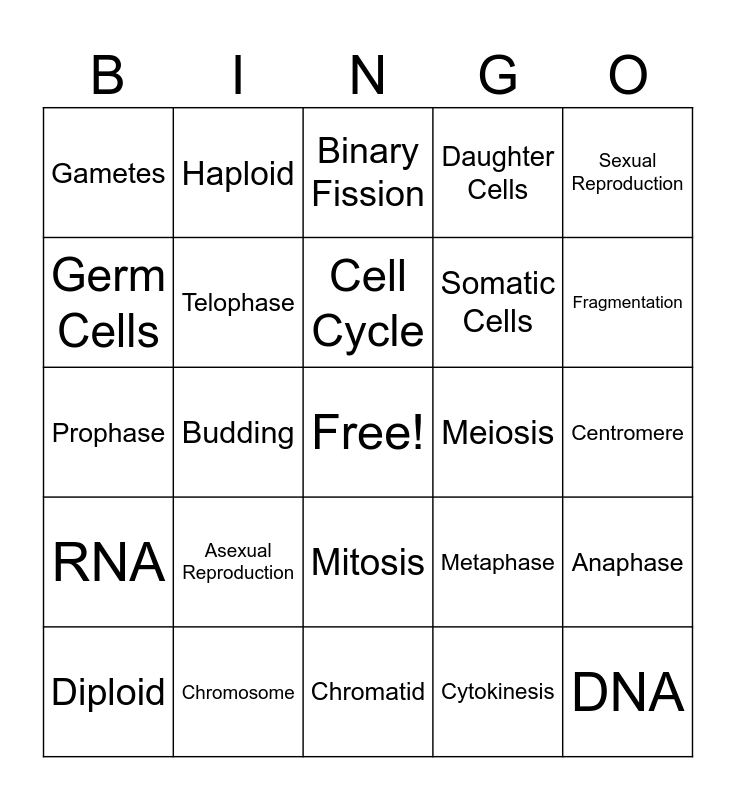 | B | I | N | G | O |
|---|---|---|---|---|
| Gametes | Haploid | Binary Fission | Daughter Cells | Sexual Reproduction |
| Germ Cells | Telophase | Cell Cycle | Somatic Cells | Fragmentation |
| Prophase | Budding | Free! | Meiosis | Centromere |
| RNA | Asexual Reproduction | Mitosis | Metaphase | Anaphase |
| Diploid | Chromosome | Chromatid | Cytokinesis | DNA |